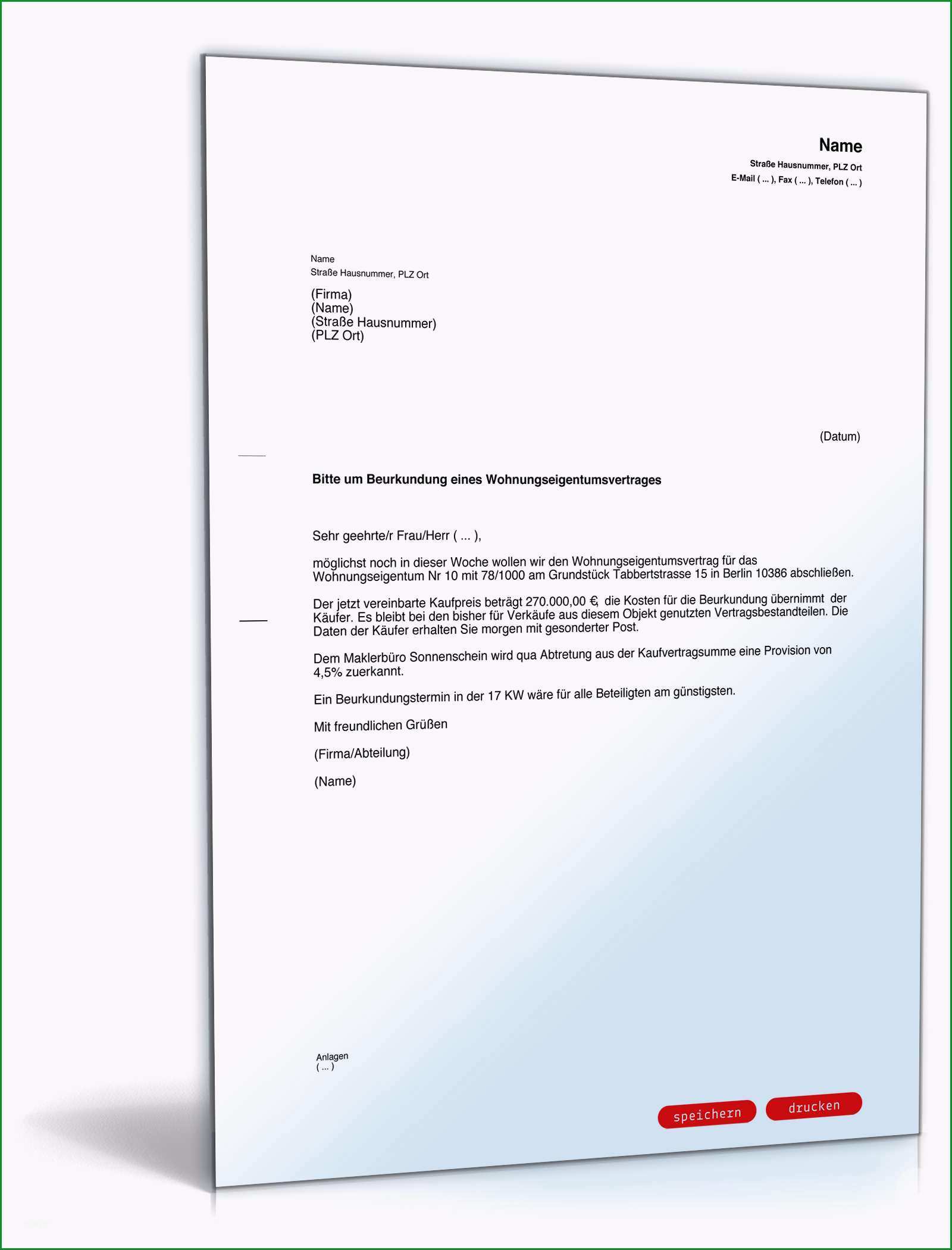 Name
Straße Hausnummer, PLZ Ort
E-Mail ( ... ), Fax ( ... ), Telefon ( ... )

Name
Straße Hausnummer, PLZ Ort

(Firma)
(Name)
(Straße Hausnummer)
(PLZ Ort)

(Datum)

Bitte um Beurkundung eines Wohnungseigentumsvertrages

Sehr geehrte/r Frau/Herr ( ... ),

möglichst noch in dieser Woche wollen wir den Wohnungseigentumsvertrag für das Wohnungseigentum Nr 10 mit 78/1000 am Grundstück Tabbertstrasse 15 in Berlin 10386 abschließen.

Der jetzt vereinbarte Kaufpreis beträgt 270.000,00 €, die Kosten für die Beurkundung übernimmt der Käufer. Es bleibt bei den bisher für Verkäufe aus diesem Objekt genutzten Vertragsbestandteilen. Die Daten der Käufer erhalten Sie morgen mit gesonderter Post.

Dem Maklerbüro Sonnenschein wird qua Abtretung aus der Kaufvertragsumme eine Provision von 4,5% zuerkannt.

Ein Beurkundungstermin in der 17 KW wäre für alle Beteiligten am günstigsten.

Mit freundlichen Grüßen

(Firma/Abteilung)

(Name)

Anlagen
( ... )

speichern
drucken